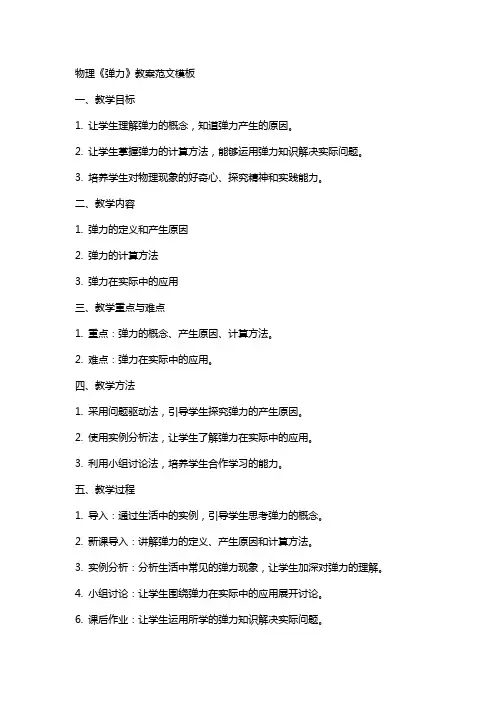 物理《弹力》教案范文模板

一、教学目标

1. 让学生理解弹力的概念，知道弹力产生的原因。

2. 让学生掌握弹力的计算方法，能够运用弹力知识解决实际问题。

3. 培养学生对物理现象的好奇心、探究精神和实践能力。

二、教学内容

1. 弹力的定义和产生原因

2. 弹力的计算方法

3. 弹力在实际中的应用

三、教学重点与难点

1. 重点：弹力的概念、产生原因、计算方法。

2. 难点：弹力在实际中的应用。

四、教学方法

1. 采用问题驱动法，引导学生探究弹力的产生原因。

2. 使用实例分析法，让学生了解弹力在实际中的应用。

3. 利用小组讨论法，培养学生合作学习的能力。

五、教学过程

1. 导入：通过生活中的实例，引导学生思考弹力的概念。

2. 新课导入：讲解弹力的定义、产生原因和计算方法。

3. 实例分析：分析生活中常见的弹力现象，让学生加深对弹力的理解。

4. 小组讨论：让学生围绕弹力在实际中的应用展开讨论。

6. 课后作业：让学生运用所学的弹力知识解决实际问题。